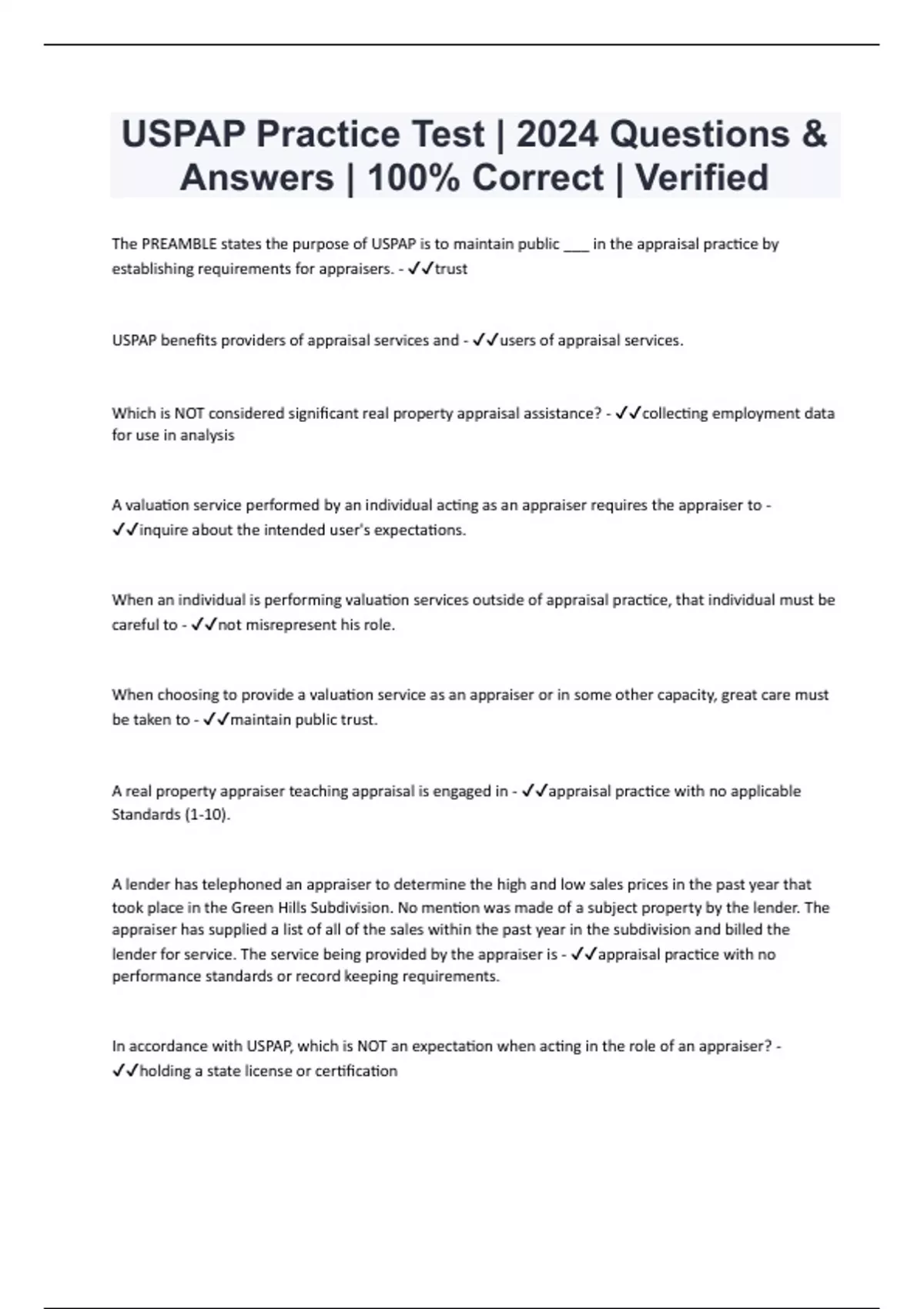 USPAP Practice Test | 2024 Questions & Answers | 100% Correct | Verified

The PREAMBLE states the purpose of USPAP is to maintain public ___ in the appraisal practice by establishing requirements for appraisers. - ✓✓trust

USPAP benefits providers of appraisal services and - ✓✓users of appraisal services.

Which is NOT considered significant real property appraisal assistance? - ✓✓collecting employment data for use in analysis

A valuation service performed by an individual acting as an appraiser requires the appraiser to - ✓✓inquire about the intended user's expectations.

When an individual is performing valuation services outside of appraisal practice, that individual must be careful to - ✓✓not misrepresent his role.

When choosing to provide a valuation service as an appraiser or in some other capacity, great care must be taken to - ✓✓maintain public trust.

A real property appraiser teaching appraisal is engaged in - ✓✓appraisal practice with no applicable Standards (1-10).

A lender has telephoned an appraiser to determine the high and low sales prices in the past year that took place in the Green Hills Subdivision. No mention was made of a subject property by the lender. The appraiser has supplied a list of all of the sales within the past year in the subdivision and billed the lender for service. The service being provided by the appraiser is - ✓✓appraisal practice with no performance standards or record keeping requirements.

In accordance with USPAP, which is NOT an expectation when acting in the role of an appraiser? - ✓✓holding a state license or certification